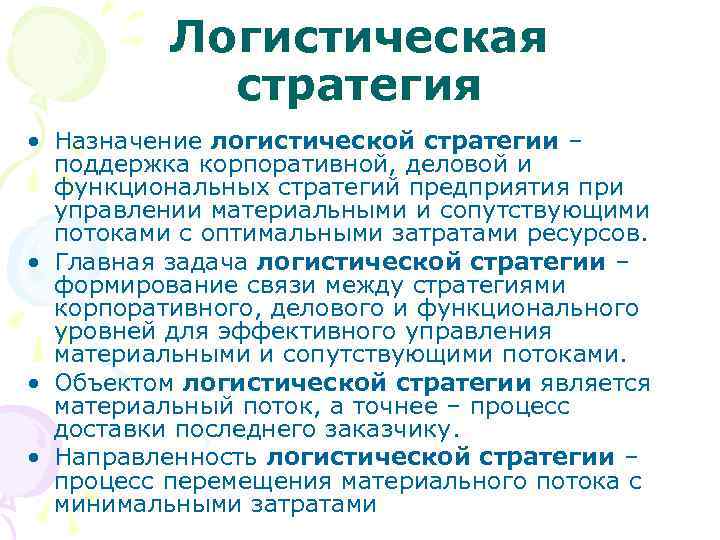 Логистическая стратегия

• Назначение логистической стратегии – поддержка корпоративной, деловой и функциональных стратегий предприятия при управлении материальными и сопутствующими потоками с оптимальными затратами ресурсов.
• Главная задача логистической стратегии – формирование связи между стратегиями корпоративного, делового и функционального уровней для эффективного управления материальными и сопутствующими потоками.
• Объектом логистической стратегии является материальный поток, а точнее – процесс доставки последнего заказчику.
• Направленность логистической стратегии – процесс перемещения материального потока с минимальными затратами